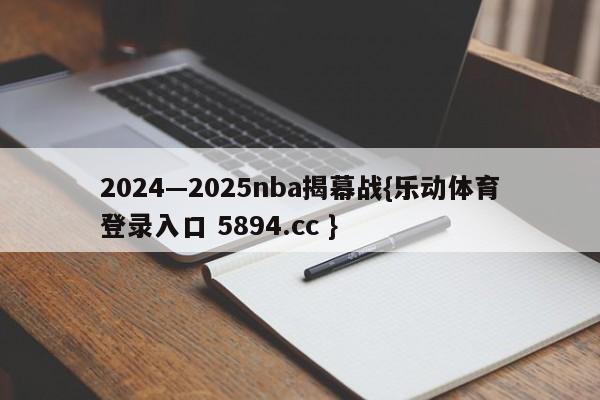 2024—2025nba揭幕战{乐动体育登录入口 5894.cc }